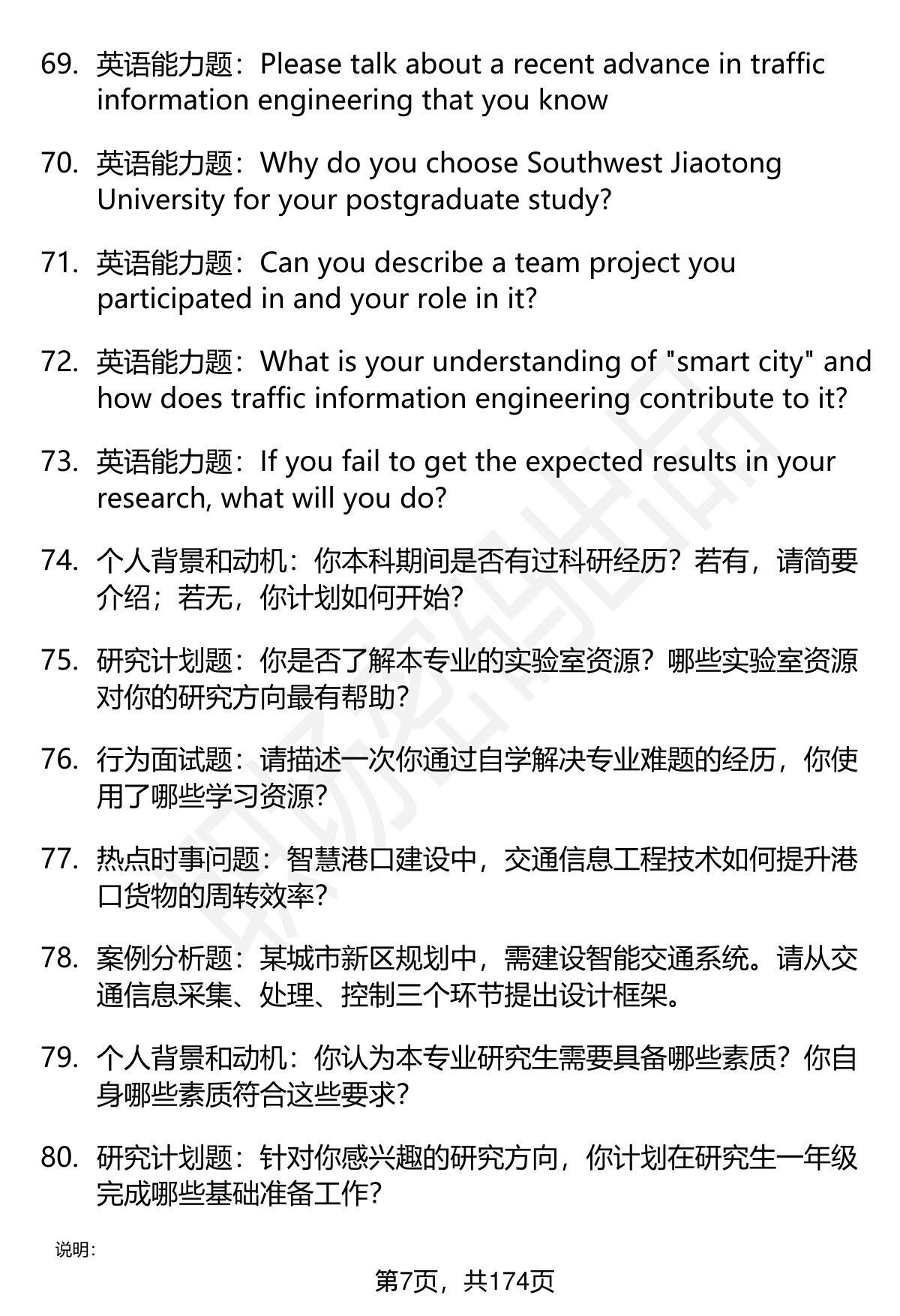 69. 英语能力题：Please talk about a recent advance in traffic information engineering that you know

70. 英语能力题：Why do you choose Southwest Jiaotong University for your postgraduate study?

71. 英语能力题：Can you describe a team project you participated in and your role in it?

72. 英语能力题：What is your understanding of "smart city" and how does traffic information engineering contribute to it?

73. 英语能力题：If you fail to get the expected results in your research, what will you do?

74. 个人背景和动机：你本科期间是否有过科研经历？若有，请简要介绍；若无，你计划如何开始？

75. 研究计划题：你是否了解本专业的实验室资源？哪些实验室资源对你的研究方向最有帮助？

76. 行为面试题：请描述一次你通过自学解决专业难题的经历，你使用了哪些学习资源？

77. 热点时事问题：智慧港口建设中，交通信息工程技术如何提升港口货物的周转效率？

78. 案例分析题：某城市新区规划中，需建设智能交通系统。请从交通信息采集、处理、控制三个环节提出设计框架。

79. 个人背景和动机：你认为本专业研究生需要具备哪些素质？你自身哪些素质符合这些要求？

80. 研究计划题：针对你感兴趣的研究方向，你计划在研究生一年级完成哪些基础准备工作？

说明：

第7页，共174页